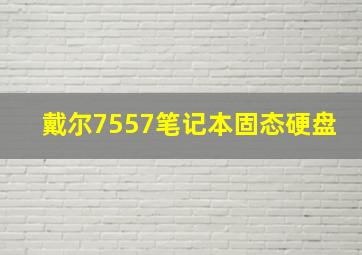 戴尔7557笔记本固态硬盘